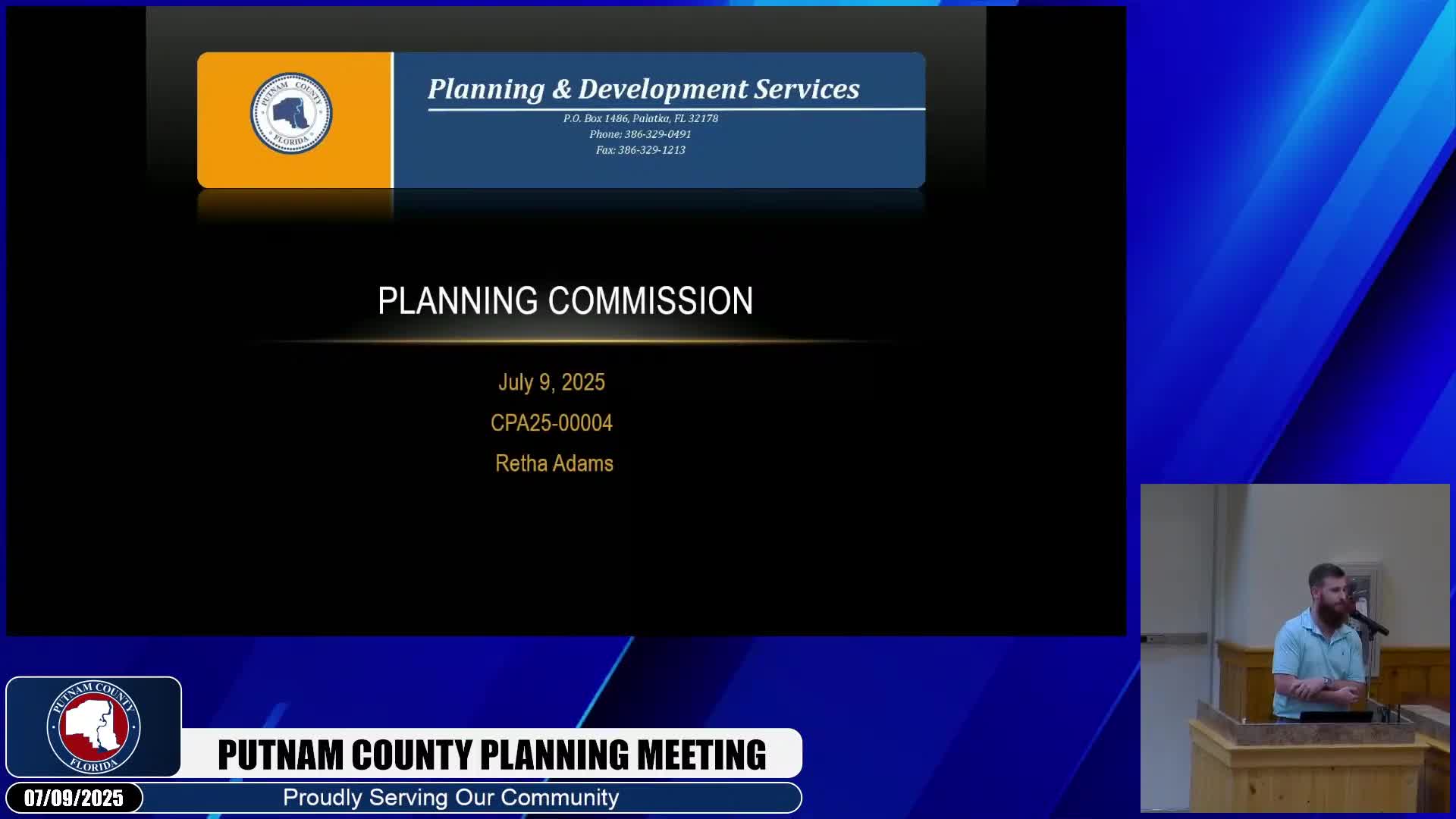 PUTNAM COUNTY FLORIDA

Planning & Development Services

P.O. Box 1486, Palatka, FL 32178
Phone: 386-329-0491
Fax: 386-329-1213

PLANNING COMMISSION

July 9, 2025

CPA25-00004

Retha Adams

PUTNAM COUNTY FLORIDA

PUTNAM COUNTY PLANNING MEETING

07/09/2025

Proudly Serving Our Community